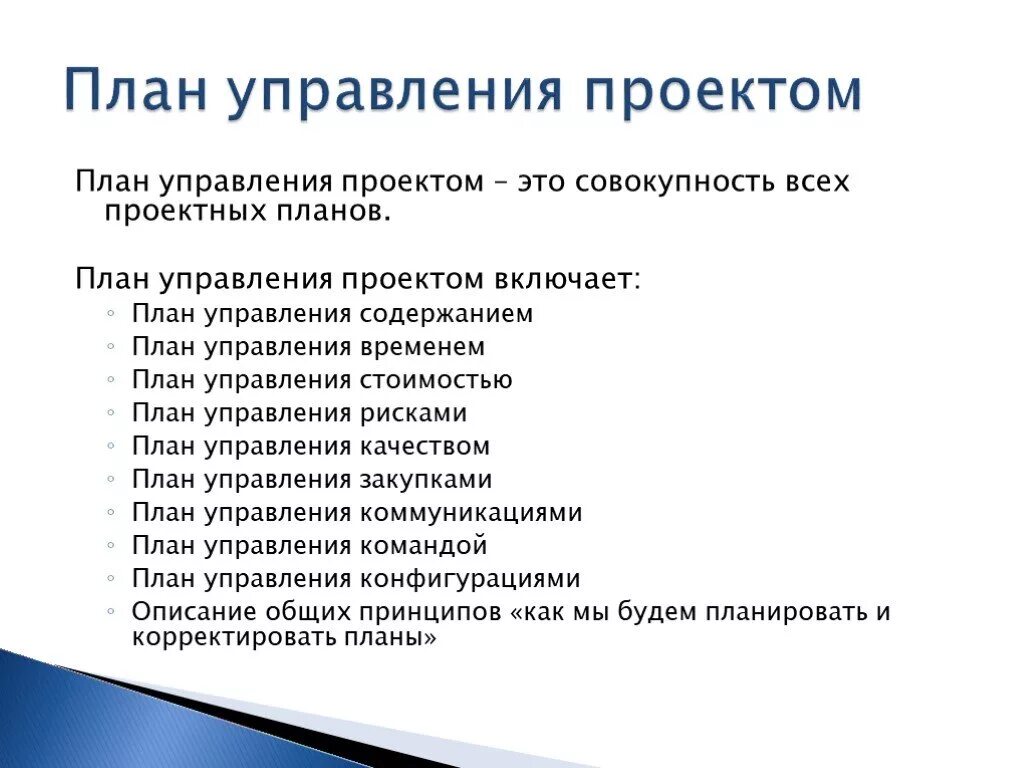 План управления проектом

План управления проектом – это совокупность всех проектных планов.

План управления проектом включает:
◦ План управления содержанием
◦ План управления временем
◦ План управления стоимостью
◦ План управления рисками
◦ План управления качеством
◦ План управления закупками
◦ План управления коммуникациями
◦ План управления командой
◦ План управления конфигурациями
◦ Описание общих принципов «как мы будем планировать и корректировать планы»